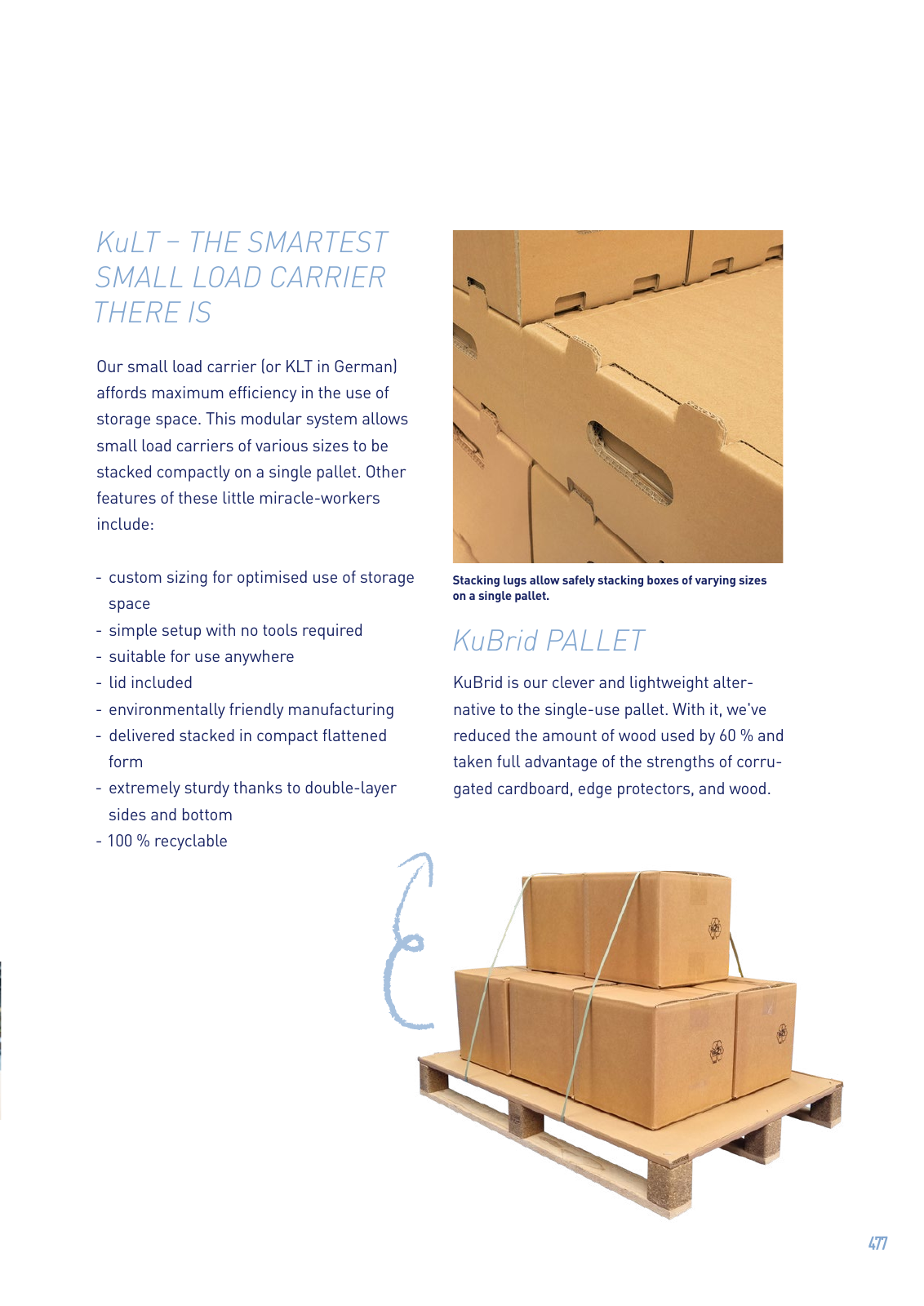 KuLT – THE SMARTEST SMALL LOAD CARRIER THERE IS

Our small load carrier (or KLT in German) affords maximum efficiency in the use of storage space. This modular system allows small load carriers of various sizes to be stacked compactly on a single pallet. Other features of these little miracle-workers include:

- custom sizing for optimised use of storage space
- simple setup with no tools required
- suitable for use anywhere
- lid included
- environmentally friendly manufacturing
- delivered stacked in compact flattened form
- extremely sturdy thanks to double-layer sides and bottom
- 100 % recyclable

Stacking lugs allow safely stacking boxes of varying sizes on a single pallet.

KuBrid PALLET

KuBrid is our clever and lightweight alternative to the single-use pallet. With it, we've reduced the amount of wood used by 60 % and taken full advantage of the strengths of corrugated cardboard, edge protectors, and wood.

477